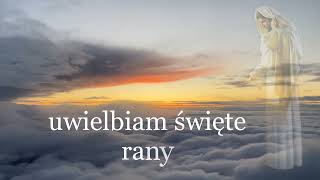 uwielbiam święte rany